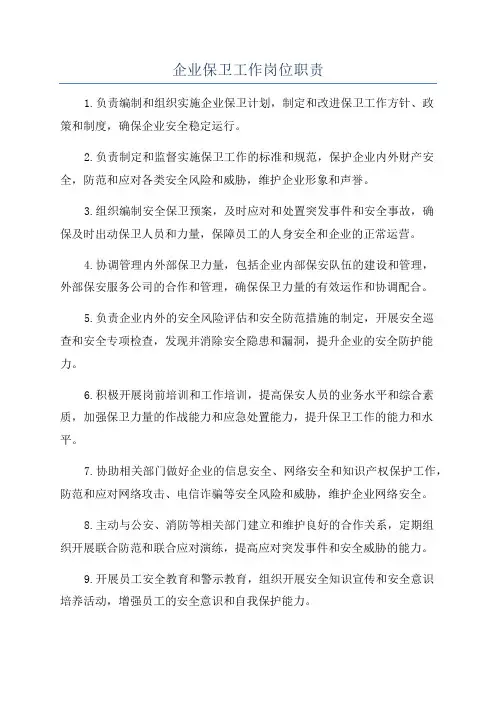 企业保卫工作岗位职责

1.负责编制和组织实施企业保卫计划，制定和改进保卫工作方针、政策和制度，确保企业安全稳定运行。

2.负责制定和监督实施保卫工作的标准和规范，保护企业内外财产安全，防范和应对各类安全风险和威胁，维护企业形象和声誉。

3.组织编制安全保卫预案，及时应对和处置突发事件和安全事故，确保及时出动保卫人员和力量，保障员工的人身安全和企业的正常运营。

4.协调管理内外部保卫力量，包括企业内部保安队伍的建设和管理，外部保安服务公司的合作和管理，确保保卫力量的有效运作和协调配合。

5.负责企业内外的安全风险评估和安全防范措施的制定，开展安全巡查和安全专项检查，发现并消除安全隐患和漏洞，提升企业的安全防护能力。

6.积极开展岗前培训和工作培训，提高保安人员的业务水平和综合素质，加强保卫力量的作战能力和应急处置能力，提升保卫工作的能力和水平。

7.协助相关部门做好企业的信息安全、网络安全和知识产权保护工作，防范和应对网络攻击、电信诈骗等安全风险和威胁，维护企业网络安全。

8.主动与公安、消防等相关部门建立和维护良好的合作关系，定期组织开展联合防范和联合应对演练，提高应对突发事件和安全威胁的能力。

9.开展员工安全教育和警示教育，组织开展安全知识宣传和安全意识培养活动，增强员工的安全意识和自我保护能力。